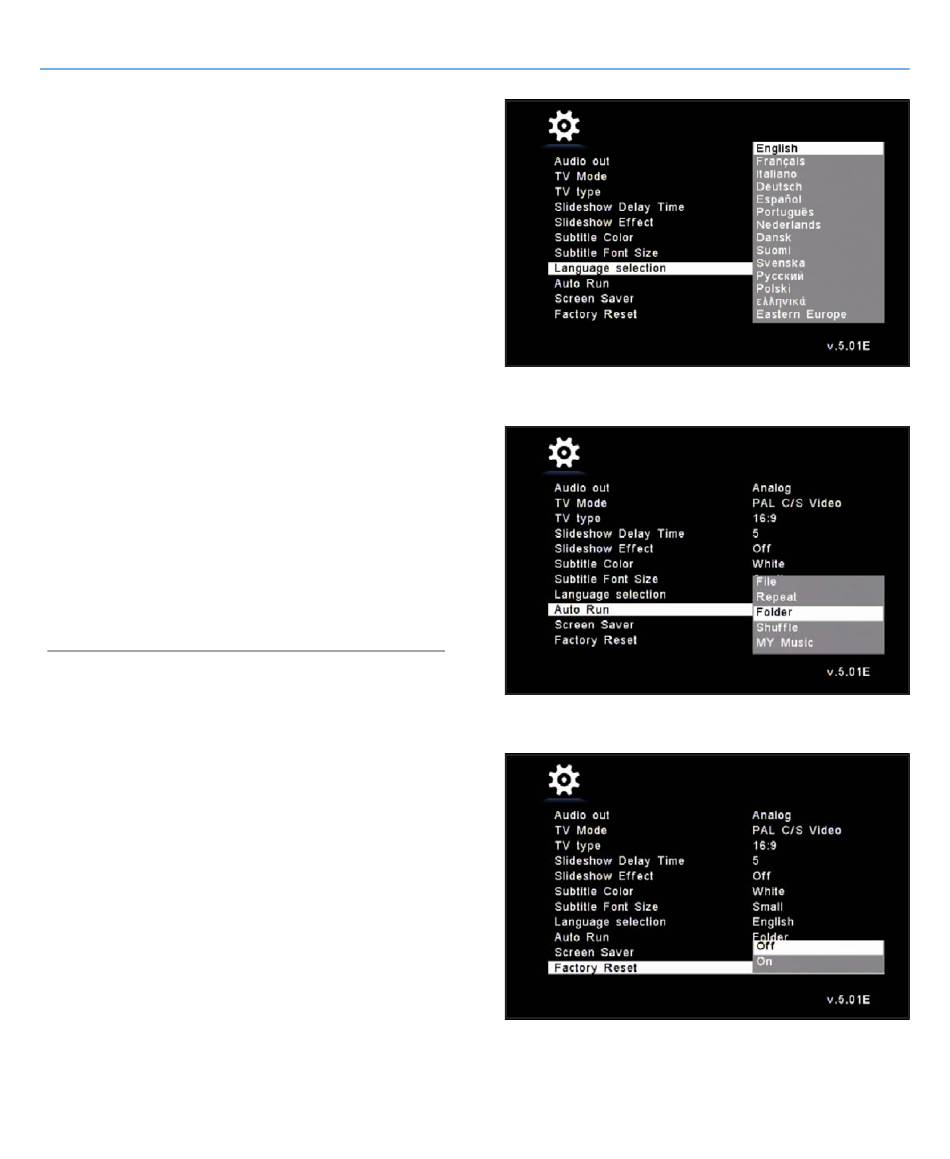 Audio out
TV Mode
TV type
Slideshow Delay Time
Slideshow Effect
Subtitle Color
Subtitle Font Size
Language selection
Auto Run
Screen Saver
Factory Reset

English
Français
Italiano
Deutsch
Español
Português
Nederlands
Dansk
Suomi
Svenska
Русский
Polski
ελληνικά
Eastern Europe

v.5.01E

Audio out
TV Mode
TV type
Slideshow Delay Time
Slideshow Effect
Subtitle Color
Subtitle Font Size
Language selection
Auto Run
Screen Saver
Factory Reset

Analog
PAL C/S Video
16:9
5
Off
White
File
Repeat
Folder
Shuffle
MY Music

v.5.01E

Audio out
TV Mode
TV type
Slideshow Delay Time
Slideshow Effect
Subtitle Color
Subtitle Font Size
Language selection
Auto Run
Screen Saver
Factory Reset

Analog
PAL C/S Video
16:9
5
Off
White
Small
English
Folder
Off
On

v.5.01E